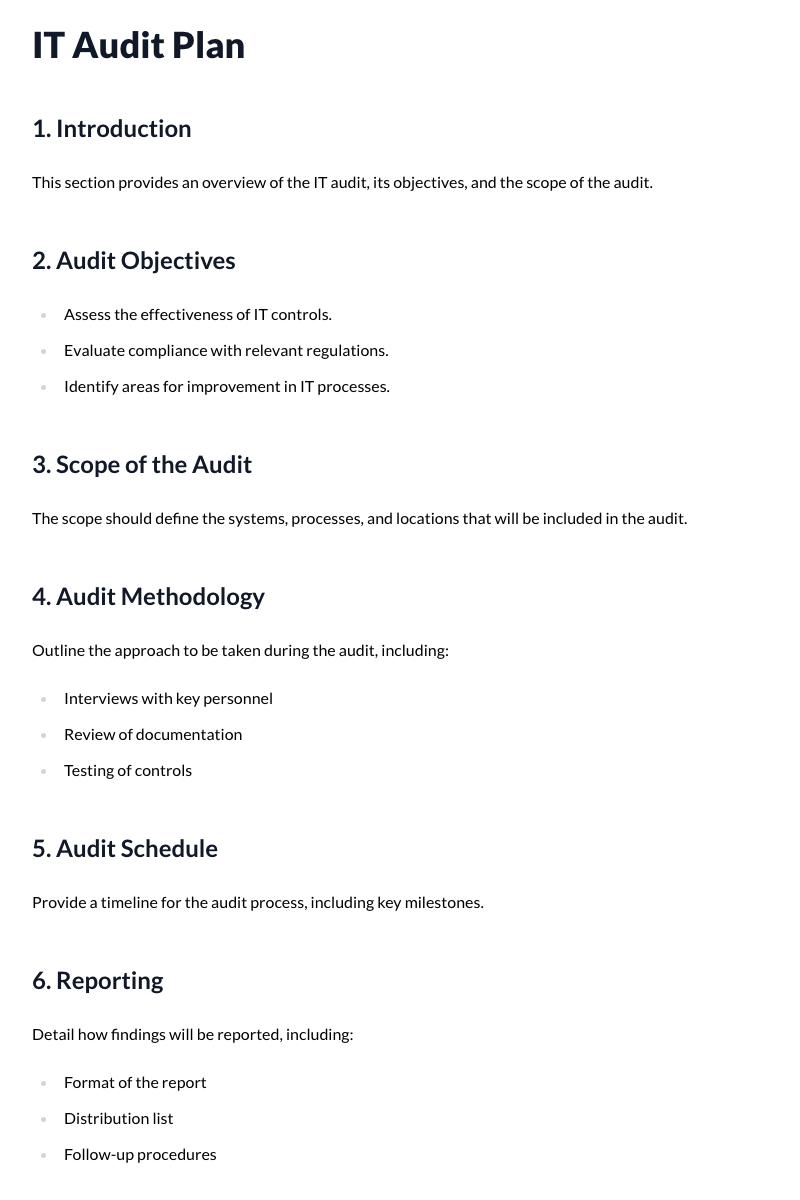 IT Audit Plan

1. Introduction

This section provides an overview of the IT audit, its objectives, and the scope of the audit.

2. Audit Objectives

• Assess the effectiveness of IT controls.
• Evaluate compliance with relevant regulations.
• Identify areas for improvement in IT processes.

3. Scope of the Audit

The scope should define the systems, processes, and locations that will be included in the audit.

4. Audit Methodology

Outline the approach to be taken during the audit, including:

• Interviews with key personnel
• Review of documentation
• Testing of controls

5. Audit Schedule

Provide a timeline for the audit process, including key milestones.

6. Reporting

Detail how findings will be reported, including:

• Format of the report
• Distribution list
• Follow-up procedures